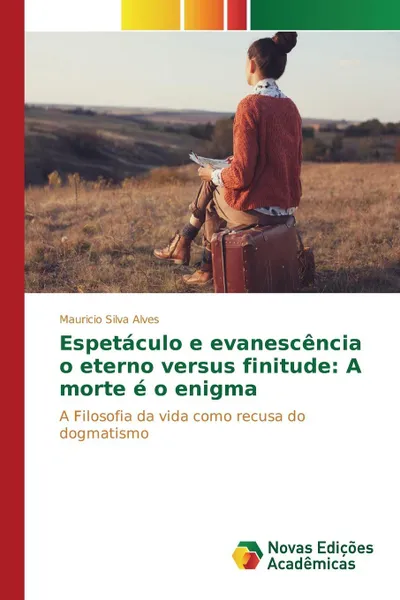 Mauricio Silva Alves

Espetáculo e evanescência o eterno versus finitude: A morte é o enigma

A Filosofia da vida como recusa do dogmatismo

Novas Edições Acadêmicas